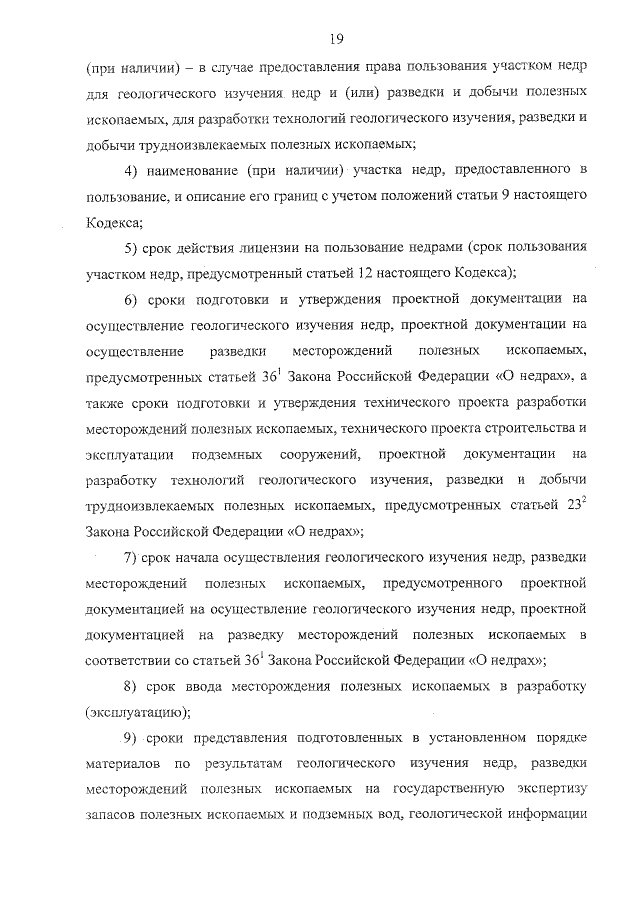 19

(при наличии) – в случае предоставления права пользования участком недр для геологического изучения недр и (или) разведки и добычи полезных ископаемых, для разработки технологий геологического изучения, разведки и добычи трудноизвлекаемых полезных ископаемых;

4) наименование (при наличии) участка недр, предоставленного в пользование, и описание его границ с учетом положений статьи 9 настоящего Кодекса;

5) срок действия лицензии на пользование недрами (срок пользования участком недр, предусмотренный статьей 12 настоящего Кодекса);

6) сроки подготовки и утверждения проектной документации на осуществление геологического изучения недр, проектной документации на осуществление разведки месторождений полезных ископаемых, предусмотренных статьей $36^1$ Закона Российской Федерации «О недрах», а также сроки подготовки и утверждения технического проекта разработки месторождений полезных ископаемых, технического проекта строительства и эксплуатации подземных сооружений, проектной документации на разработку технологий геологического изучения, разведки и добычи трудноизвлекаемых полезных ископаемых, предусмотренных статьей $23^2$ Закона Российской Федерации «О недрах»;

7) срок начала осуществления геологического изучения недр, разведки месторождений полезных ископаемых, предусмотренного проектной документацией на осуществление геологического изучения недр, проектной документацией на разведку месторождений полезных ископаемых в соответствии со статьей $36^1$ Закона Российской Федерации «О недрах»;

8) срок ввода месторождения полезных ископаемых в разработку (эксплуатацию);

9) сроки представления подготовленных в установленном порядке материалов по результатам геологического изучения недр, разведки месторождений полезных ископаемых на государственную экспертизу запасов полезных ископаемых и подземных вод, геологической информации